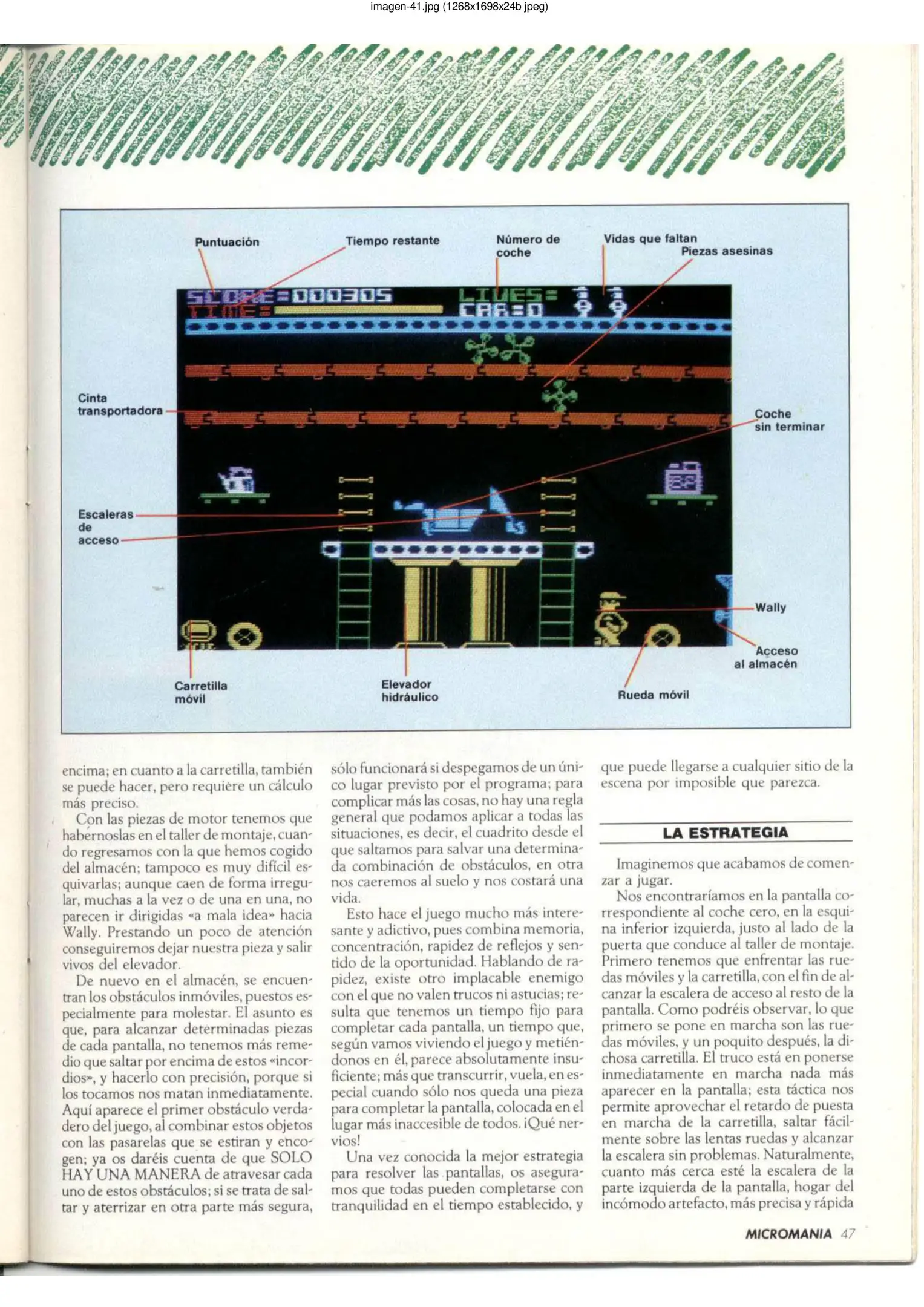 imagen-41.jpg (1268x1698x24b jpeg)

Puntuación

Tiempo restante

Número de coche

Vidas que faltan

Piezas asesinas

SCORE=000305
TIME=

LIVES=
CAR=0

Cinta transportadora

Coche sin terminar

Escaleras de acceso

Wally

Acceso al almacén

Carretilla móvil

Elevador hidráulico

Rueda móvil

encima; en cuanto a la carretilla, también se puede hacer, pero requière un cálculo más preciso.

Con las piezas de motor tenemos que habérnoslas en el taller de montaje, cuando regresamos con la que hemos cogido del almacén; tampoco es muy difícil esquivarlas; aunque caen de forma irregular, muchas a la vez o de una en una, no parecen ir dirigidas «a mala idea» hacia Wally. Prestando un poco de atención conseguiremos dejar nuestra pieza y salir vivos del elevador.

De nuevo en el almacén, se encuentran los obstáculos inmóviles, puestos especialmente para molestar. El asunto es que, para alcanzar determinadas piezas de cada pantalla, no tenemos más remedio que saltar por encima de estos «incordios», y hacerlo con precisión, porque si los tocamos nos matan inmediatamente. Aquí aparece el primer obstáculo verdadero del juego, al combinar estos objetos con las pasarelas que se estiran y encogen; ya os daréis cuenta de que SOLO HAY UNA MANERA de atravesar cada uno de estos obstáculos; si se trata de saltar y aterrizar en otra parte más segura, sólo funcionará si despegamos de un único lugar previsto por el programa; para complicar más las cosas, no hay una regla general que podamos aplicar a todas las situaciones, es decir, el cuadrito desde el que saltamos para salvar una determinada combinación de obstáculos, en otra nos caeremos al suelo y nos costará una vida.

Esto hace el juego mucho más interesante y adictivo, pues combina memoria, concentración, rapidez de reflejos y sentido de la oportunidad. Hablando de rapidez, existe otro implacable enemigo con el que no valen trucos ni astucias; resulta que tenemos un tiempo fijo para completar cada pantalla, un tiempo que, según vamos viviendo el juego y metiéndonos en él, parece absolutamente insuficiente; más que transcurrir, vuela, en especial cuando sólo nos queda una pieza para completar la pantalla, colocada en el lugar más inaccesible de todos. ¡Qué nervios!

Una vez conocida la mejor estrategia para resolver las pantallas, os aseguramos que todas pueden completarse con tranquilidad en el tiempo establecido, y que puede llegarse a cualquier sitio de la escena por imposible que parezca.

LA ESTRATEGIA

Imaginemos que acabamos de comenzar a jugar.

Nos encontraríamos en la pantalla correspondiente al coche cero, en la esquina inferior izquierda, justo al lado de la puerta que conduce al taller de montaje. Primero tenemos que enfrentar las ruedas móviles y la carretilla, con el fin de alcanzar la escalera de acceso al resto de la pantalla. Como podréis observar, lo que primero se pone en marcha son las ruedas móviles, y un poquito después, la dichosa carretilla. El truco está en ponerse inmediatamente en marcha nada más aparecer en la pantalla; esta táctica nos permite aprovechar el retardo de puesta en marcha de la carretilla, saltar fácilmente sobre las lentas ruedas y alcanzar la escalera sin problemas. Naturalmente, cuanto más cerca esté la escalera de la parte izquierda de la pantalla, hogar del incómodo artefacto, más precisa y rápida

MICROMANIA 47